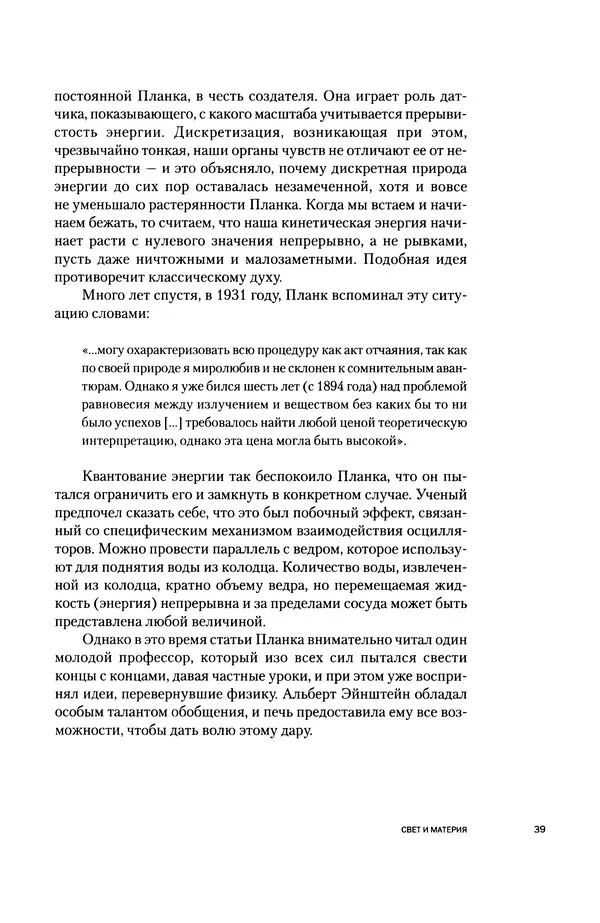 постоянной Планка, в честь создателя. Она играет роль датчика, показывающего, с какого масштаба учитывается прерывистость энергии. Дискретизация, возникающая при этом, чрезвычайно тонкая, наши органы чувств не отличают ее от непрерывности — и это объясняло, почему дискретная природа энергии до сих пор оставалась незамеченной, хотя и вовсе не уменьшало растерянности Планка. Когда мы встаем и начинаем бежать, то считаем, что наша кинетическая энергия начинает расти с нулевого значения непрерывно, а не рывками, пусть даже ничтожными и малозаметными. Подобная идея противоречит классическому духу.

Много лет спустя, в 1931 году, Планк вспоминал эту ситуацию словами:

«...могу охарактеризовать всю процедуру как акт отчаяния, так как по своей природе я миролюбив и не склонен к сомнительным авантюрам. Однако я уже бился шесть лет (с 1894 года) над проблемой равновесия между излучением и веществом без каких бы то ни было успехов [...] требовалось найти любой ценой теоретическую интерпретацию, однако эта цена могла быть высокой».

Квантование энергии так беспокоило Планка, что он пытался ограничить его и замкнуть в конкретном случае. Ученый предпочел сказать себе, что это был побочный эффект, связанный со специфическим механизмом взаимодействия осцилляторов. Можно провести параллель с ведром, которое используют для поднятия воды из колодца. Количество воды, извлеченной из колодца, кратно объему ведра, но перемещаемая жидкость (энергия) непрерывна и за пределами сосуда может быть представлена любой величиной.

Однако в это время статьи Планка внимательно читал один молодой профессор, который изо всех сил пытался свести концы с концами, давая частные уроки, и при этом уже воспринял идеи, перевернувшие физику. Альберт Эйнштейн обладал особым талантом обобщения, и печь предоставила ему все возможности, чтобы дать волю этому дару.

СВЕТ И МАТЕРИЯ 39